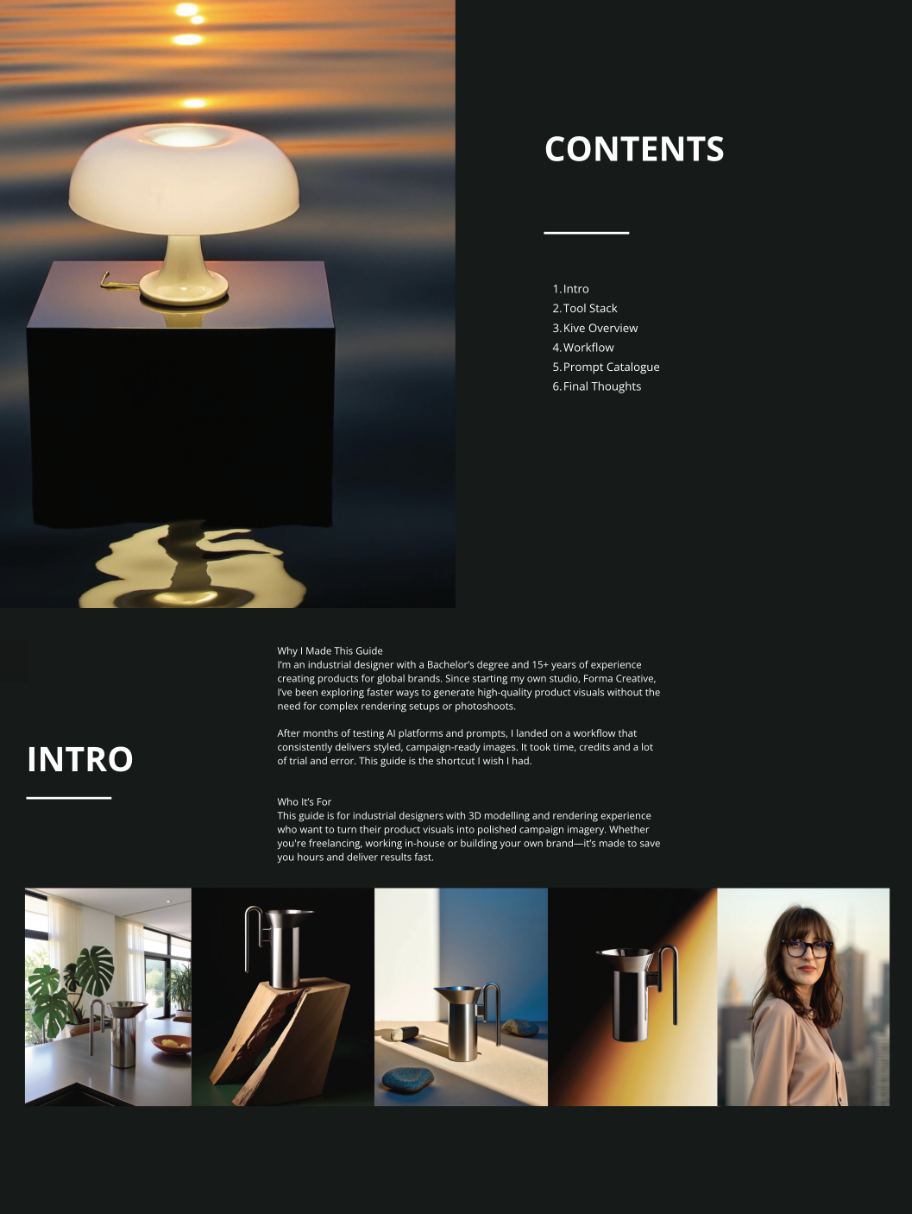 CONTENTS

1. Intro
2. Tool Stack
3. Kive Overview
4. Workflow
5. Prompt Catalogue
6. Final Thoughts

INTRO

Why I Made This Guide
I'm an industrial designer with a Bachelor's degree and 15+ years of experience creating products for global brands. Since starting my own studio, Forma Creative, I've been exploring faster ways to generate high-quality product visuals without the need for complex rendering setups or photoshoots.

After months of testing AI platforms and prompts, I landed on a workflow that consistently delivers styled, campaign-ready images. It took time, credits and a lot of trial and error. This guide is the shortcut I wish I had.

Who It's For
This guide is for industrial designers with 3D modelling and rendering experience who want to turn their product visuals into polished campaign imagery. Whether you're freelancing, working in-house or building your own brand—it's made to save you hours and deliver results fast.